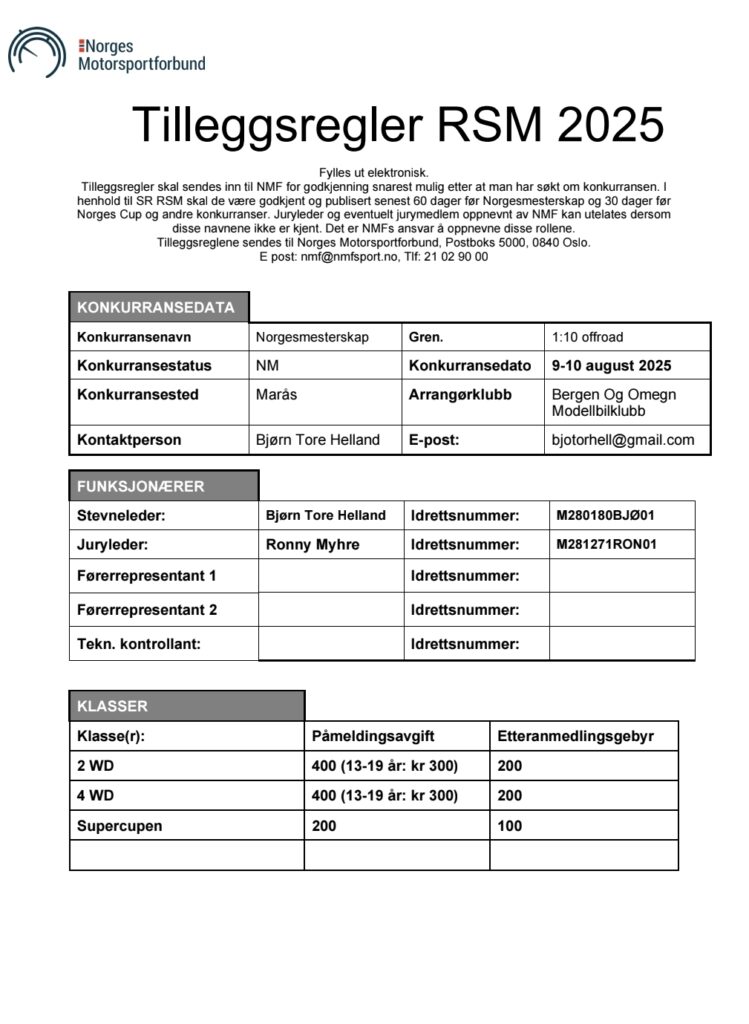 Norges
Motorsportforbund

Tilleggsregler RSM 2025

Fylles ut elektronisk.
Tilleggsregler skal sendes inn til NMF for godkjenning snarest mulig etter at man har søkt om konkurransen. I henhold til SR RSM skal de være godkjent og publisert senest 60 dager før Norgesmesterskap og 30 dager før Norges Cup og andre konkurranser. Juryleder og eventuelt jurymedlem oppnevnt av NMF kan utelates dersom disse navnene ikke er kjent. Det er NMFs ansvar å oppnevne disse rollene.
Tilleggsreglene sendes til Norges Motorsportforbund, Postboks 5000, 0840 Oslo.
E post: nmf@nmfsport.no, Tlf: 21 02 90 00

KONKURRANSEDATA

| Konkurransenavn | Norgesmesterskap | Gren. | 1:10 offroad |
|---|---|---|---|
| Konkurransestatus | NM | Konkurransedato | 9-10 august 2025 |
| Konkurransested | Marås | Arrangørklubb | Bergen Og Omegn Modellbilklubb |
| Kontaktperson | Bjørn Tore Helland | E-post: | bjotorhell@gmail.com |

FUNKSJONÆRER

| Stevneleder: | Bjørn Tore Helland | Idrettsnummer: | M280180BJØ01 |
|---|---|---|---|
| Juryleder: | Ronny Myhre | Idrettsnummer: | M281271RON01 |
| Førerrepresentant 1 | | Idrettsnummer: | |
| Førerrepresentant 2 | | Idrettsnummer: | |
| Tekn. kontrollant: | | Idrettsnummer: | |

KLASSER

| Klasse(r): | Påmeldingsavgift | Etteranmedlingsgebyr |
|---|---|---|
| 2 WD | 400 (13-19 år: kr 300) | 200 |
| 4 WD | 400 (13-19 år: kr 300) | 200 |
| Supercupen | 200 | 100 |
| | | |